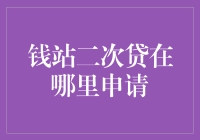 钱站二次贷在哪里申请